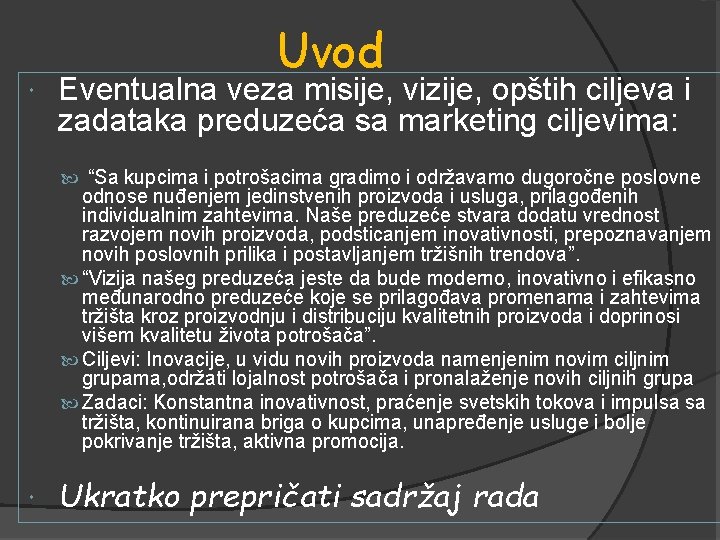 Uvod

Eventualna veza misije, vizije, opštih ciljeva i zadataka preduzeća sa marketing ciljevima:

“Sa kupcima i potrošacima gradimo i održavamo dugoročne poslovne odnose nuđenjem jedinstvenih proizvoda i usluga, prilagođenih individualnim zahtevima. Naše preduzeće stvara dodatu vrednost razvojem novih proizvoda, podsticanjem inovativnosti, prepoznavanjem novih poslovnih prilika i postavljanjem tržišnih trendova”.

“Vizija našeg preduzeća jeste da bude moderno, inovativno i efikasno međunarodno preduzeće koje se prilagođava promenama i zahtevima tržišta kroz proizvodnju i distribuciju kvalitetnih proizvoda i doprinosi višem kvalitetu života potrošača”.

Ciljevi: Inovacije, u vidu novih proizvoda namenjenim novim ciljnim grupama,održati lojalnost potrošača i pronalaženje novih ciljnih grupa

Zadaci: Konstantna inovativnost, praćenje svetskih tokova i impulsa sa tržišta, kontinuirana briga o kupcima, unapređenje usluge i bolje pokrivanje tržišta, aktivna promocija.

Ukratko prepričati sadržaj rada